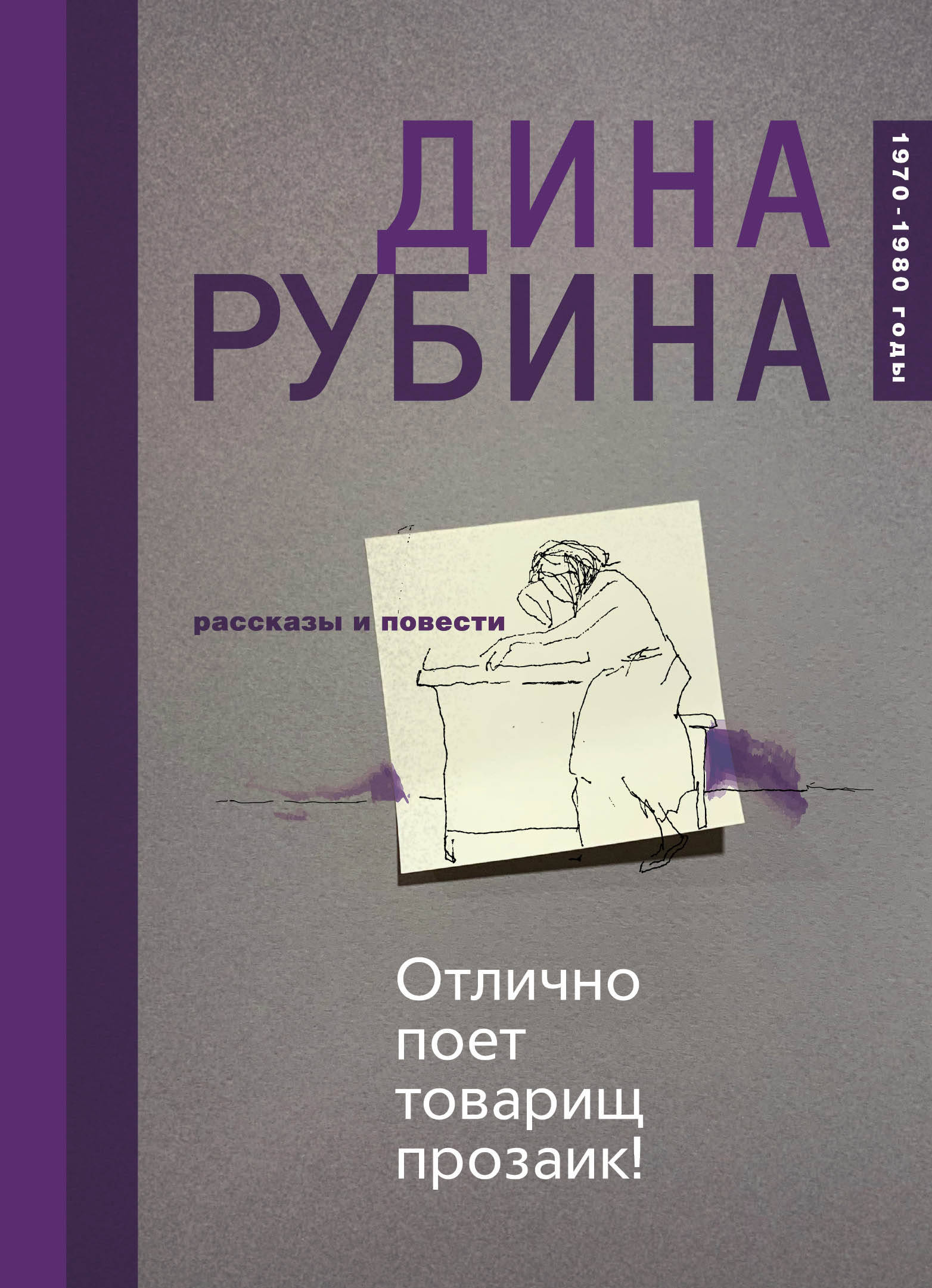 ДИНА
РУБИНА

1970-1980 годы

рассказы и повести

Отлично поет товарищ прозаик!